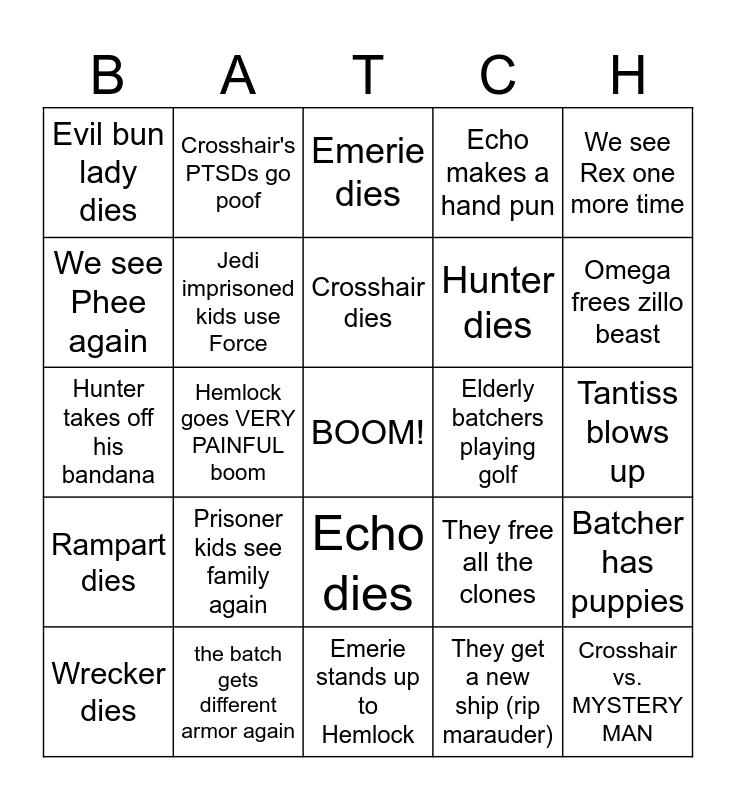 | B | A | T | C | H |
|---|---|---|---|---|
| Evil bun lady dies | Crosshair's PTSDs go poof | Emerie dies | Echo makes a hand pun | We see Rex one more time |
| We see Phee again | Jedi imprisoned kids use Force | Crosshair dies | Hunter dies | Omega frees zillo beast |
| Hunter takes off his bandana | Hemlock goes VERY PAINFUL boom | BOOM! | Elderly batchers playing golf | Tantiss blows up |
| Rampart dies | Prisoner kids see family again | Echo dies | They free all the clones | Batcher has puppies |
| Wrecker dies | the batch gets different armor again | Emerie stands up to Hemlock | They get a new ship (rip marauder) | Crosshair vs. MYSTERY MAN |